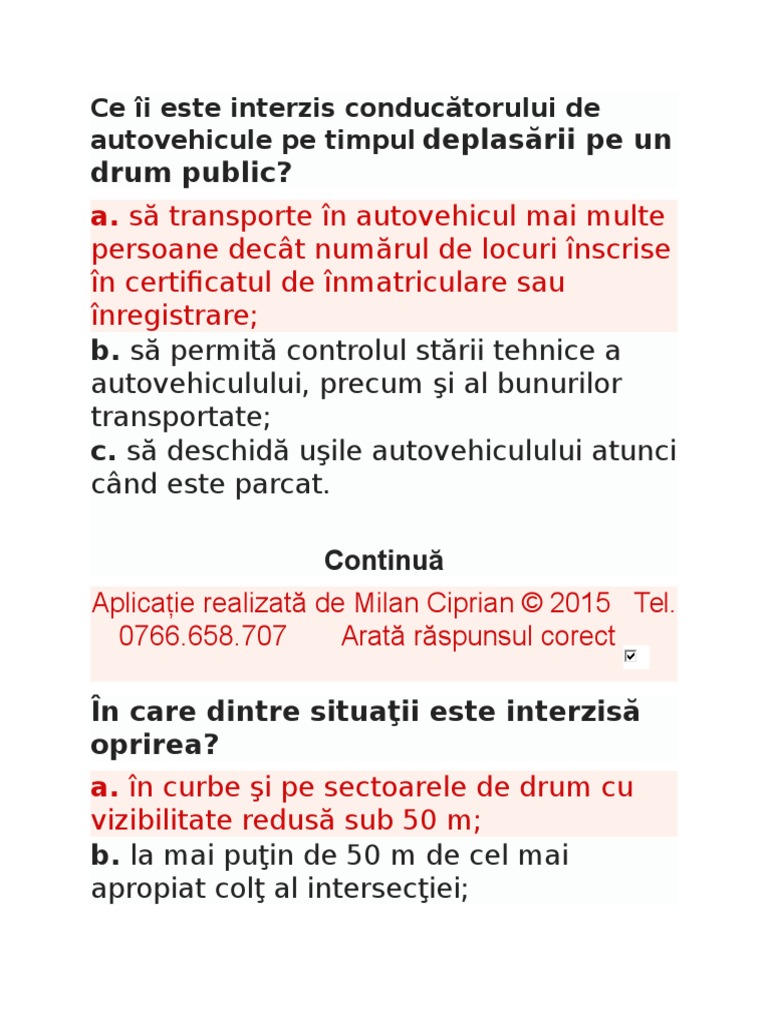 Ce îi este interzis conducătorului de autovehicule pe timpul deplasării pe un drum public?

a. să transporte în autovehicul mai multe persoane decât numărul de locuri înscrise în certificatul de înmatriculare sau înregistrare;

b. să permită controlul stării tehnice a autovehiculului, precum şi al bunurilor transportate;

c. să deschidă uşile autovehiculului atunci când este parcat.

Continuă

Aplicație realizată de Milan Ciprian © 2015 Tel. 0766.658.707 Arată răspunsul corect

În care dintre situaţii este interzisă oprirea?

a. în curbe şi pe sectoarele de drum cu vizibilitate redusă sub 50 m;

b. la mai puţin de 50 m de cel mai apropiat colţ al intersecţiei;